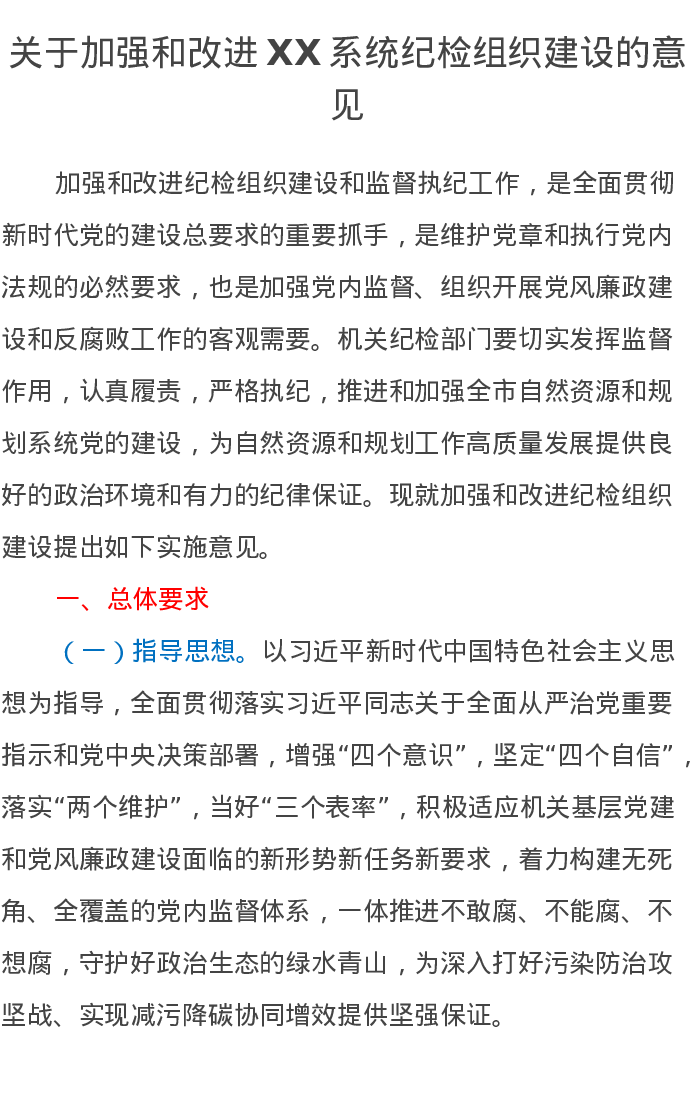 关于加强和改进 XX 系统纪检组织建设的意见

加强和改进纪检组织建设和监督执纪工作，是全面贯彻新时代党的建设总要求的重要抓手，是维护党章和执行党内法规的必然要求，也是加强党内监督、组织开展党风廉政建设和反腐败工作的客观需要。机关纪检部门要切实发挥监督作用，认真履责，严格执纪，推进和加强全市自然资源和规划系统党的建设，为自然资源和规划工作高质量发展提供良好的政治环境和有力的纪律保证。现就加强和改进纪检组织建设提出如下实施意见。

一、总体要求

（一）指导思想。以习近平新时代中国特色社会主义思想为指导，全面贯彻落实习近平同志关于全面从严治党重要指示和党中央决策部署，增强“四个意识”，坚定“四个自信”，落实“两个维护”，当好“三个表率”，积极适应机关基层党建和党风廉政建设面临的新形势新任务新要求，着力构建无死角、全覆盖的党内监督体系，一体推进不敢腐、不能腐、不想腐，守护好政治生态的绿水青山，为深入打好污染防治攻坚战、实现减污降碳协同增效提供坚强保证。